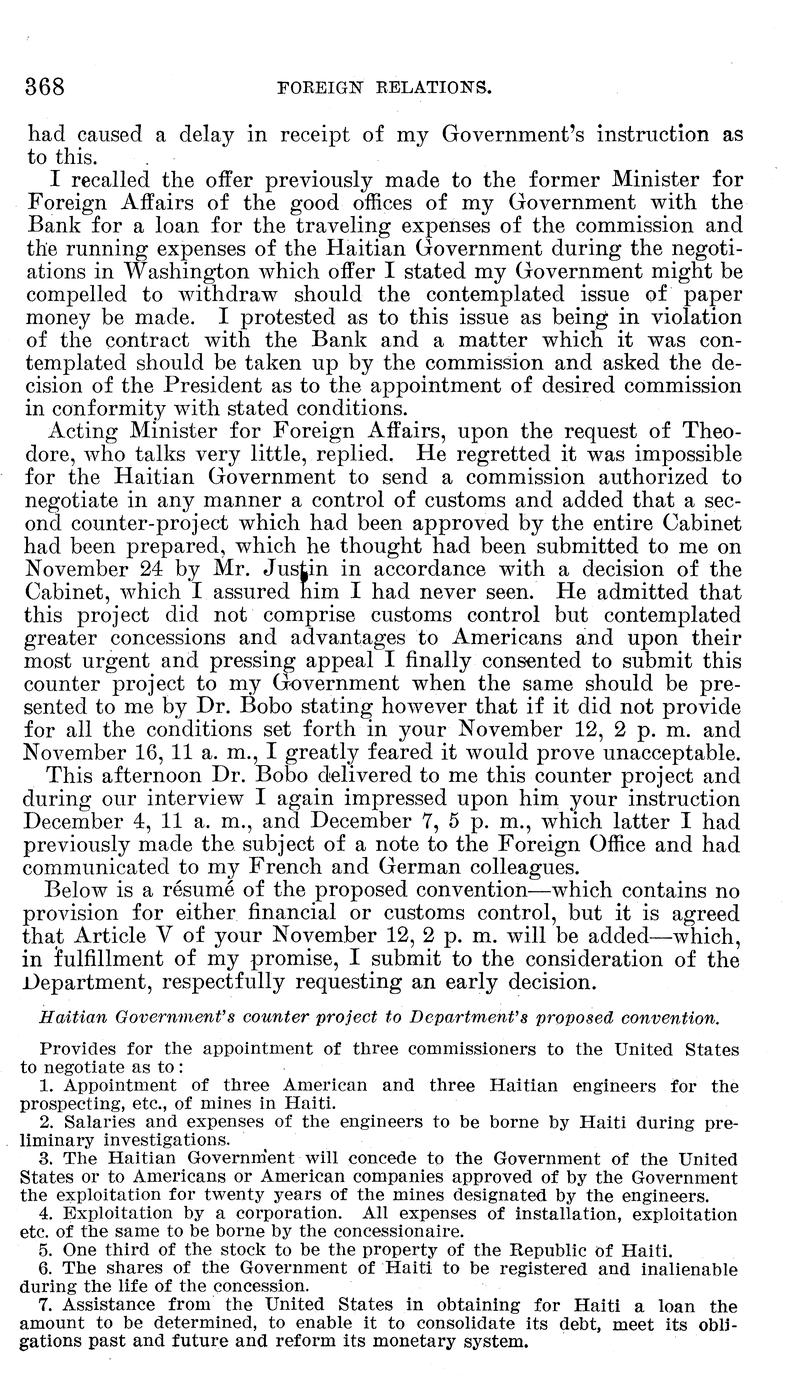 368 FOREIGN RELATIONS.

had caused a delay in receipt of my Government's instruction as to this.

I recalled the offer previously made to the former Minister for Foreign Affairs of the good offices of my Government with the Bank for a loan for the traveling expenses of the commission and the running expenses of the Haitian Government during the negotiations in Washington which offer I stated my Government might be compelled to withdraw should the contemplated issue of paper money be made. I protested as to this issue as being in violation of the contract with the Bank and a matter which it was contemplated should be taken up by the commission and asked the decision of the President as to the appointment of desired commission in conformity with stated conditions.

Acting Minister for Foreign Affairs, upon the request of Theodore, who talks very little, replied. He regretted it was impossible for the Haitian Government to send a commission authorized to negotiate in any manner a control of customs and added that a second counter-project which had been approved by the entire Cabinet had been prepared, which he thought had been submitted to me on November 24 by Mr. Justin in accordance with a decision of the Cabinet, which I assured him I had never seen. He admitted that this project did not comprise customs control but contemplated greater concessions and advantages to Americans and upon their most urgent and pressing appeal I finally consented to submit this counter project to my Government when the same should be presented to me by Dr. Bobo stating however that if it did not provide for all the conditions set forth in your November 12, 2 p. m. and November 16, 11 a. m., I greatly feared it would prove unacceptable.

This afternoon Dr. Bobo delivered to me this counter project and during our interview I again impressed upon him your instruction December 4, 11 a. m., and December 7, 5 p. m., which latter I had previously made the subject of a note to the Foreign Office and had communicated to my French and German colleagues.

Below is a résumé of the proposed convention—which contains no provision for either financial or customs control, but it is agreed that Article V of your November 12, 2 p. m. will be added—which, in fulfillment of my promise, I submit to the consideration of the Department, respectfully requesting an early decision.

Haitian Government's counter project to Department's proposed convention.

Provides for the appointment of three commissioners to the United States to negotiate as to:

1. Appointment of three American and three Haitian engineers for the prospecting, etc., of mines in Haiti.

2. Salaries and expenses of the engineers to be borne by Haiti during preliminary investigations.

3. The Haitian Government will concede to the Government of the United States or to Americans or American companies approved of by the Government the exploitation for twenty years of the mines designated by the engineers.

4. Exploitation by a corporation. All expenses of installation, exploitation etc. of the same to be borne by the concessionaire.

5. One third of the stock to be the property of the Republic of Haiti.

6. The shares of the Government of Haiti to be registered and inalienable during the life of the concession.

7. Assistance from the United States in obtaining for Haiti a loan the amount to be determined, to enable it to consolidate its debt, meet its obligations past and future and reform its monetary system.